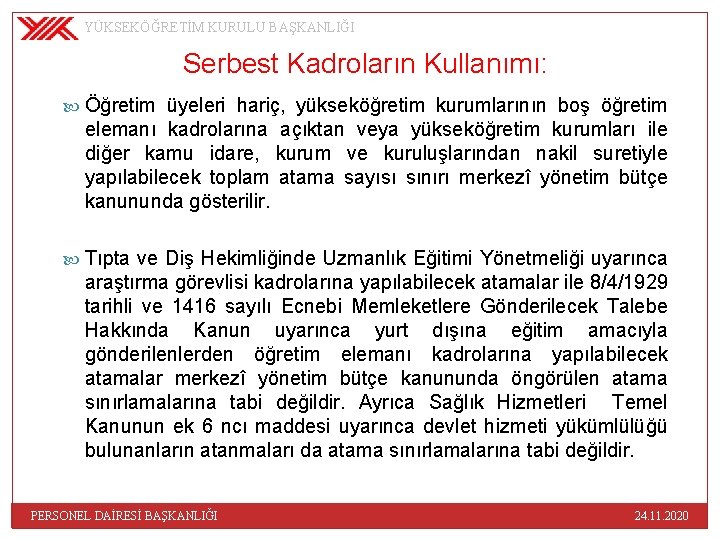 YÜKSEKÖĞRETİM KURULU BAŞKANLIĞI

Serbest Kadroların Kullanımı:

Öğretim üyeleri hariç, yükseköğretim kurumlarının boş öğretim elemanı kadrolarına açıktan veya yükseköğretim kurumları ile diğer kamu idare, kurum ve kuruluşlarından nakil suretiyle yapılabilecek toplam atama sayısı sınırı merkezî yönetim bütçe kanununda gösterilir.

Tıpta ve Diş Hekimliğinde Uzmanlık Eğitimi Yönetmeliği uyarınca araştırma görevlisi kadrolarına yapılabilecek atamalar ile 8/4/1929 tarihli ve 1416 sayılı Ecnebi Memleketlere Gönderilecek Talebe Hakkında Kanun uyarınca yurt dışına eğitim amacıyla gönderilenlerden öğretim elemanı kadrolarına yapılabilecek atamalar merkezî yönetim bütçe kanununda öngörülen atama sınırlamalarına tabi değildir. Ayrıca Sağlık Hizmetleri Temel Kanunun ek 6 ncı maddesi uyarınca devlet hizmeti yükümlülüğü bulunanların atanmaları da atama sınırlamalarına tabi değildir.

PERSONEL DAİRESİ BAŞKANLIĞI

24.11.2020